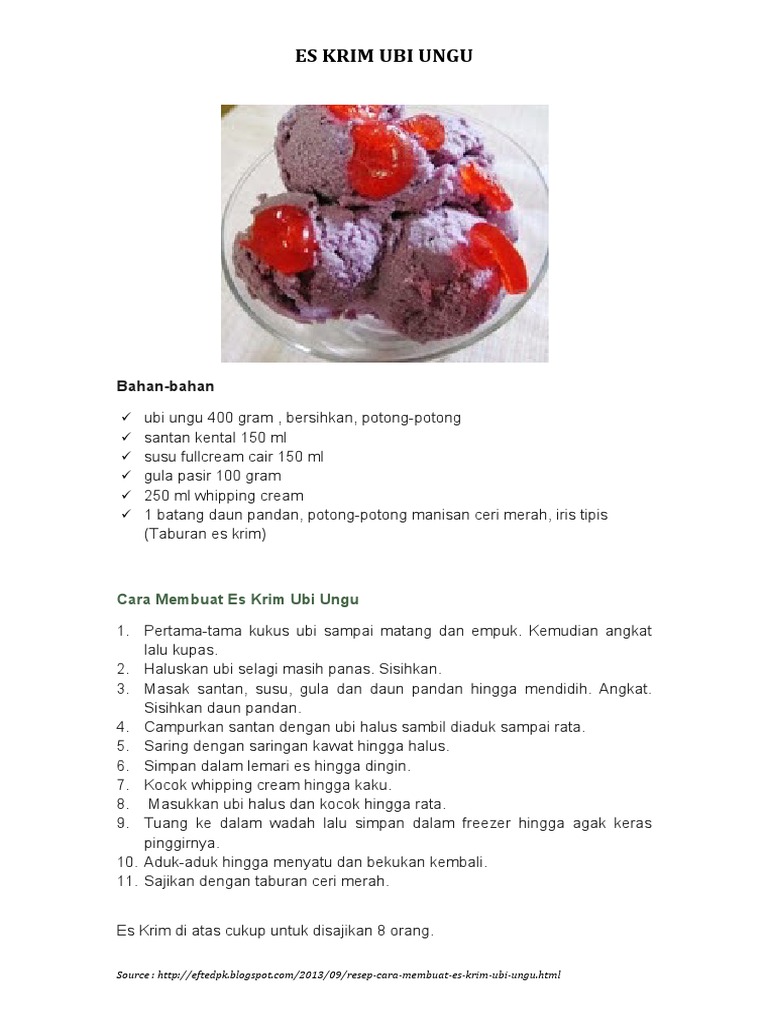 ES KRIM UBI UNGU

Bahan-bahan

✓ ubi ungu 400 gram , bersihkan, potong-potong
✓ santan kental 150 ml
✓ susu fullcream cair 150 ml
✓ gula pasir 100 gram
✓ 250 ml whipping cream
✓ 1 batang daun pandan, potong-potong manisan ceri merah, iris tipis (Taburan es krim)

Cara Membuat Es Krim Ubi Ungu

1. Pertama-tama kukus ubi sampai matang dan empuk. Kemudian angkat lalu kupas.
2. Haluskan ubi selagi masih panas. Sisihkan.
3. Masak santan, susu, gula dan daun pandan hingga mendidih. Angkat. Sisihkan daun pandan.
4. Campurkan santan dengan ubi halus sambil diaduk sampai rata.
5. Saring dengan saringan kawat hingga halus.
6. Simpan dalam lemari es hingga dingin.
7. Kocok whipping cream hingga kaku.
8. Masukkan ubi halus dan kocok hingga rata.
9. Tuang ke dalam wadah lalu simpan dalam freezer hingga agak keras pinggirnya.
10. Aduk-aduk hingga menyatu dan bekukan kembali.
11. Sajikan dengan taburan ceri merah.

Es Krim di atas cukup untuk disajikan 8 orang.

Source : http://eftedpk.blogspot.com/2013/09/resep-cara-membuat-es-krim-ubi-ungu.html